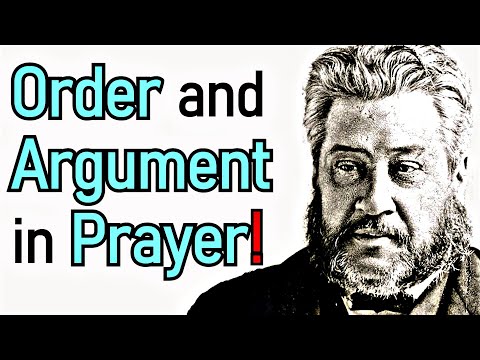 Order and Argument in Prayer!